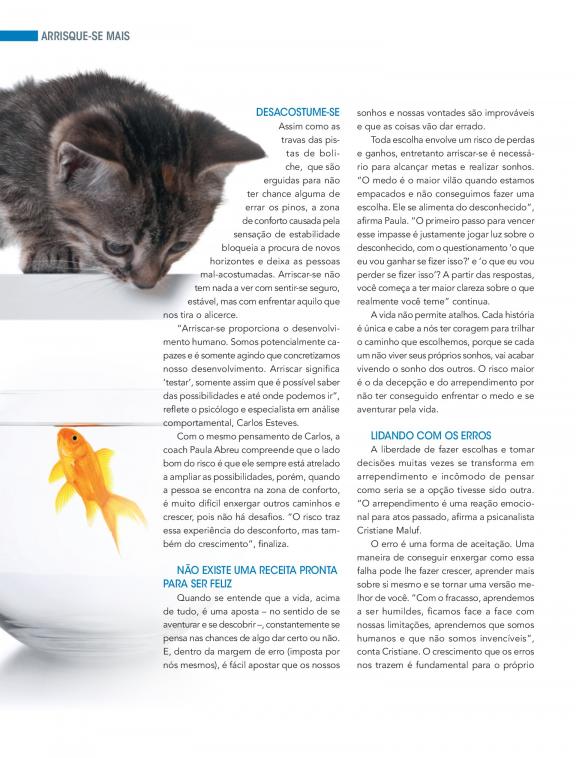 ARRISQUE-SE MAIS

DESACOSTUME-SE

Assim como as travas das pistas de boliche, que são erguidas para não ter chance alguma de errar os pinos, a zona de conforto causada pela sensação de estabilidade bloqueia a procura de novos horizontes e deixa as pessoas mal-acostumadas. Arriscar-se não tem nada a ver com sentir-se seguro, estável, mas com enfrentar aquilo que nos tira o alicerce.

"Arriscar-se proporciona o desenvolvimento humano. Somos potencialmente capazes e é somente agindo que concretizamos nosso desenvolvimento. Arriscar significa 'testar', somente assim que é possível saber das possibilidades e até onde podemos ir", reflete o psicólogo e especialista em análise comportamental, Carlos Esteves.

Com o mesmo pensamento de Carlos, a coach Paula Abreu compreende que o lado bom do risco é que ele sempre está atrelado a ampliar as possibilidades, porém, quando a pessoa se encontra na zona de conforto, é muito difícil enxergar outros caminhos e crescer, pois não há desafios. "O risco traz essa experiência do desconforto, mas também do crescimento", finaliza.

NÃO EXISTE UMA RECEITA PRONTA PARA SER FELIZ

Quando se entende que a vida, acima de tudo, é uma aposta – no sentido de se aventurar e se descobrir –, constantemente se pensa nas chances de algo dar certo ou não. E, dentro da margem de erro (imposta por nós mesmos), é fácil apostar que os nossos sonhos e nossas vontades são improváveis e que as coisas vão dar errado.

Toda escolha envolve um risco de perdas e ganhos, entretanto arriscar-se é necessário para alcançar metas e realizar sonhos. "O medo é o maior vilão quando estamos empacados e não conseguimos fazer uma escolha. Ele se alimenta do desconhecido", afirma Paula. "O primeiro passo para vencer esse impasse é justamente jogar luz sobre o desconhecido, com o questionamento 'o que eu vou ganhar se fizer isso?' e 'o que eu vou perder se fizer isso'? A partir das respostas, você começa a ter maior clareza sobre o que realmente você teme" continua.

A vida não permite atalhos. Cada história é única e cabe a nós ter coragem para trilhar o caminho que escolhemos, porque se cada um não viver seus próprios sonhos, vai acabar vivendo o sonho dos outros. O risco maior é o da decepção e do arrependimento por não ter conseguido enfrentar o medo e se aventurar pela vida.

LIDANDO COM OS ERROS

A liberdade de fazer escolhas e tomar decisões muitas vezes se transforma em arrependimento e incômodo de pensar como seria se a opção tivesse sido outra. "O arrependimento é uma reação emocional para atos passado, afirma a psicanalista Cristiane Maluf.

O erro é uma forma de aceitação. Uma maneira de conseguir enxergar como essa falha pode lhe fazer crescer, aprender mais sobre si mesmo e se tornar uma versão melhor de você. "Com o fracasso, aprendemos a ser humildes, ficamos face a face com nossas limitações, aprendemos que somos humanos e que não somos invencíveis", conta Cristiane. O crescimento que os erros nos trazem é fundamental para o próprio